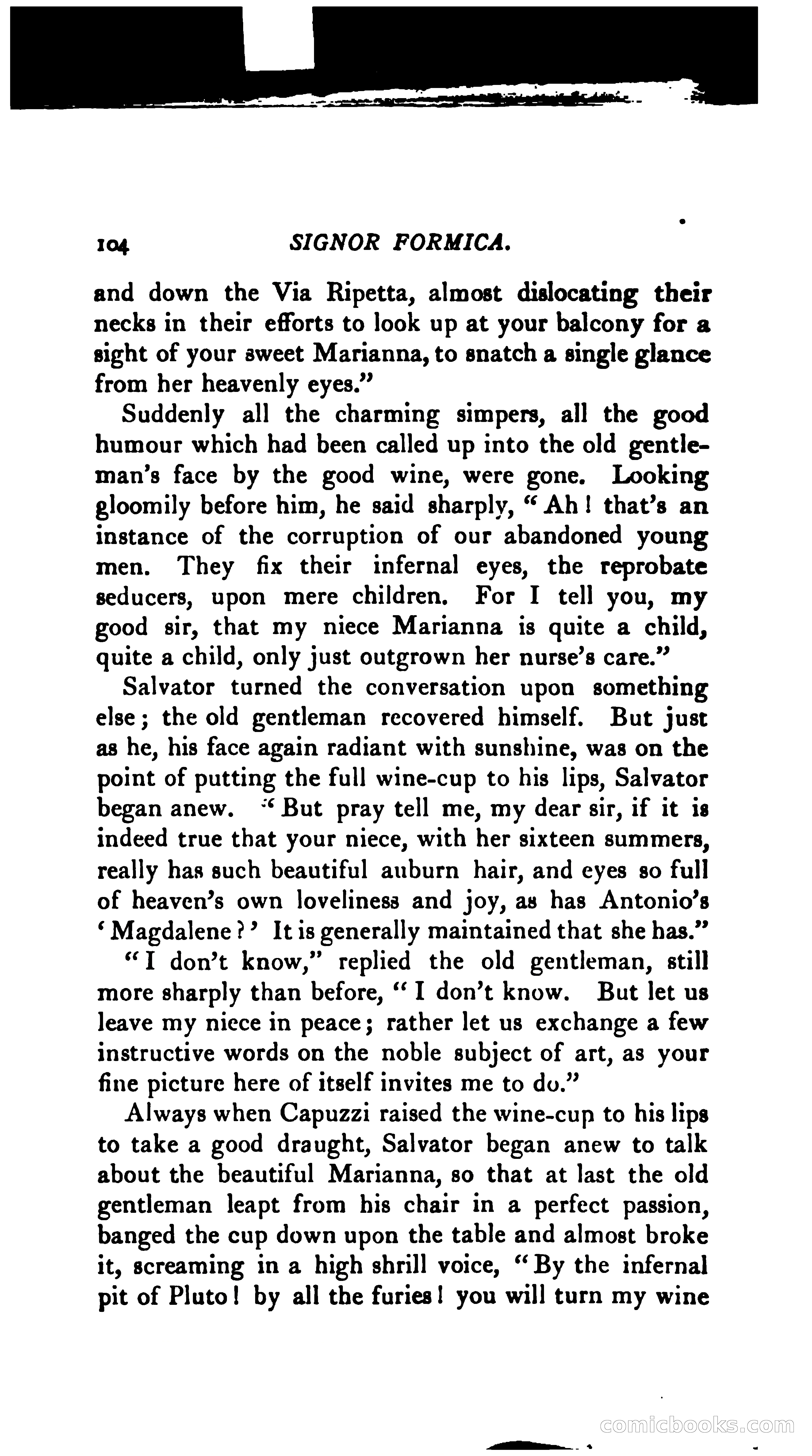 104 SIGNOR FORMICA.

and down the Via Ripetta, almost dislocating their necks in their efforts to look up at your balcony for a sight of your sweet Marianna, to snatch a single glance from her heavenly eyes."

Suddenly all the charming simpers, all the good humour which had been called up into the old gentleman's face by the good wine, were gone. Looking gloomily before him, he said sharply, "Ah! that's an instance of the corruption of our abandoned young men. They fix their infernal eyes, the reprobate seducers, upon mere children. For I tell you, my good sir, that my niece Marianna is quite a child, quite a child, only just outgrown her nurse's care."

Salvator turned the conversation upon something else; the old gentleman recovered himself. But just as he, his face again radiant with sunshine, was on the point of putting the full wine-cup to his lips, Salvator began anew. "But pray tell me, my dear sir, if it is indeed true that your niece, with her sixteen summers, really has such beautiful auburn hair, and eyes so full of heaven's own loveliness and joy, as has Antonio's 'Magdalene?' It is generally maintained that she has."

"I don't know," replied the old gentleman, still more sharply than before, "I don't know. But let us leave my niece in peace; rather let us exchange a few instructive words on the noble subject of art, as your fine picture here of itself invites me to do."

Always when Capuzzi raised the wine-cup to his lips to take a good draught, Salvator began anew to talk about the beautiful Marianna, so that at last the old gentleman leapt from his chair in a perfect passion, banged the cup down upon the table and almost broke it, screaming in a high shrill voice, "By the infernal pit of Pluto! by all the furies! you will turn my wine

comicbooks.com